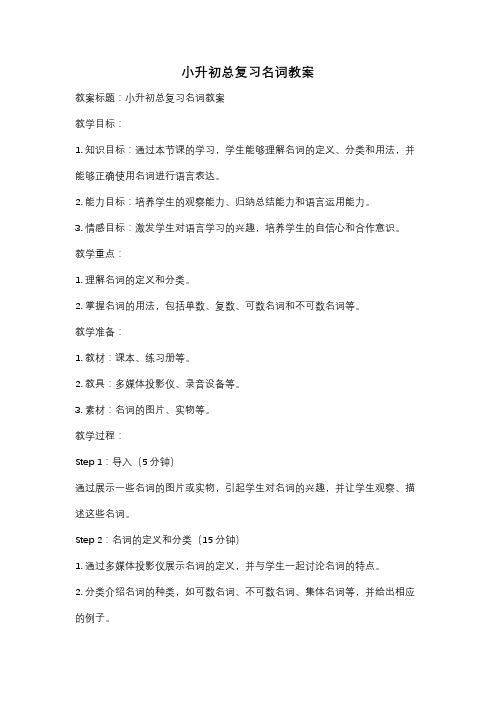 小升初总复习名词教案

教案标题：小升初总复习名词教案

教学目标：

1. 知识目标：通过本节课的学习，学生能够理解名词的定义、分类和用法，并能够正确使用名词进行语言表达。

2. 能力目标：培养学生的观察能力、归纳总结能力和语言运用能力。

3. 情感目标：激发学生对语言学习的兴趣，培养学生的自信心和合作意识。

教学重点：

1. 理解名词的定义和分类。

2. 掌握名词的用法，包括单数、复数、可数名词和不可数名词等。

教学准备：

1. 教材：课本、练习册等。

2. 教具：多媒体投影仪、录音设备等。

3. 素材：名词的图片、实物等。

教学过程：

Step 1：导入（5 分钟）

通过展示一些名词的图片或实物，引起学生对名词的兴趣，并让学生观察、描述这些名词。

Step 2：名词的定义和分类（15 分钟）

1. 通过多媒体投影仪展示名词的定义，并与学生一起讨论名词的特点。

2. 分类介绍名词的种类，如可数名词、不可数名词、集体名词等，并给出相应的例子。